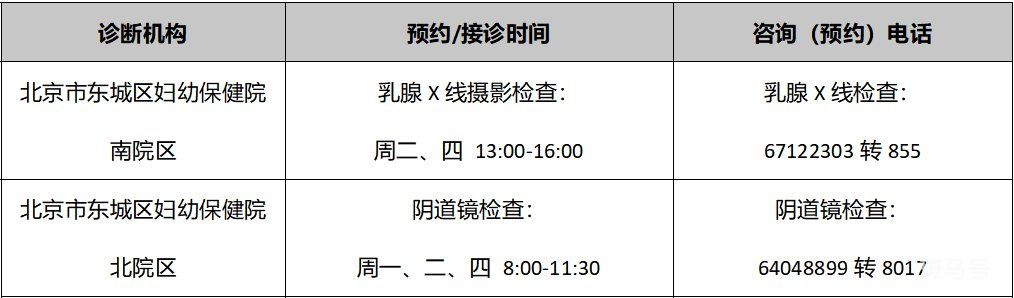 | 诊断机构 | 预约/接诊时间 | 咨询（预约）电话 |
|---|---|---|
| 北京市东城区妇幼保健院 南院区 | 乳腺 X 线摄影检查: 周二、四 13:00-16:00 | 乳腺 X 线检查: 67122303 转 855 |
| 北京市东城区妇幼保健院 北院区 | 阴道镜检查: 周一、二、四 8:00-11:30 | 阴道镜检查: 64048899 转 8017 |